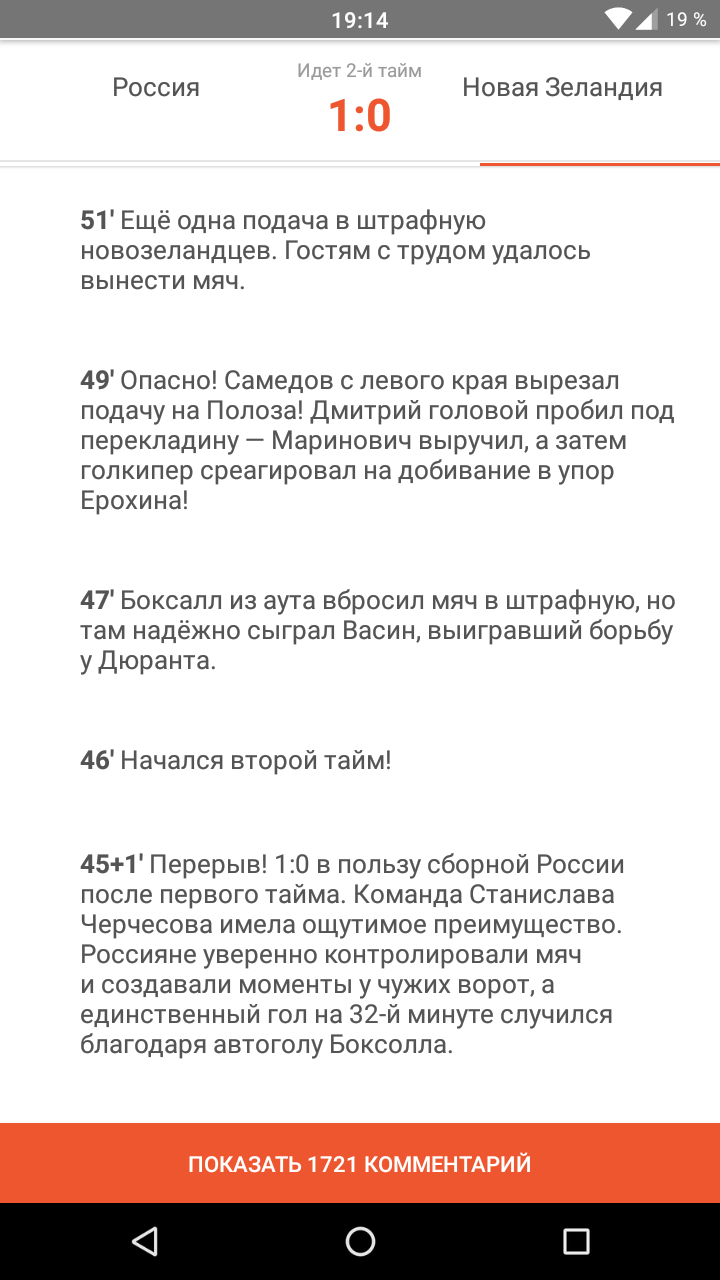 19:14 19 %

Россия

Идет 2-й тайм

1:0

Новая Зеландия

51' Ещё одна подача в штрафную новозеландцев. Гостям с трудом удалось вынести мяч.

49' Опасно! Самедов с левого края вырезал подачу на Полоза! Дмитрий головой пробил под перекладину — Маринович выручил, а затем голкипер среагировал на добивание в упор Ерохина!

47' Боксалл из аута вбросил мяч в штрафную, но там надёжно сыграл Васин, выигравший борьбу у Дюранта.

46' Начался второй тайм!

45+1' Перерыв! 1:0 в пользу сборной России после первого тайма. Команда Станислава Черчесова имела ощутимое преимущество. Россияне уверенно контролировали мяч и создавали моменты у чужих ворот, а единственный гол на 32-й минуте случился благодаря автоголу Боксолла.

ПОКАЗАТЬ 1721 КОММЕНТАРИЙ